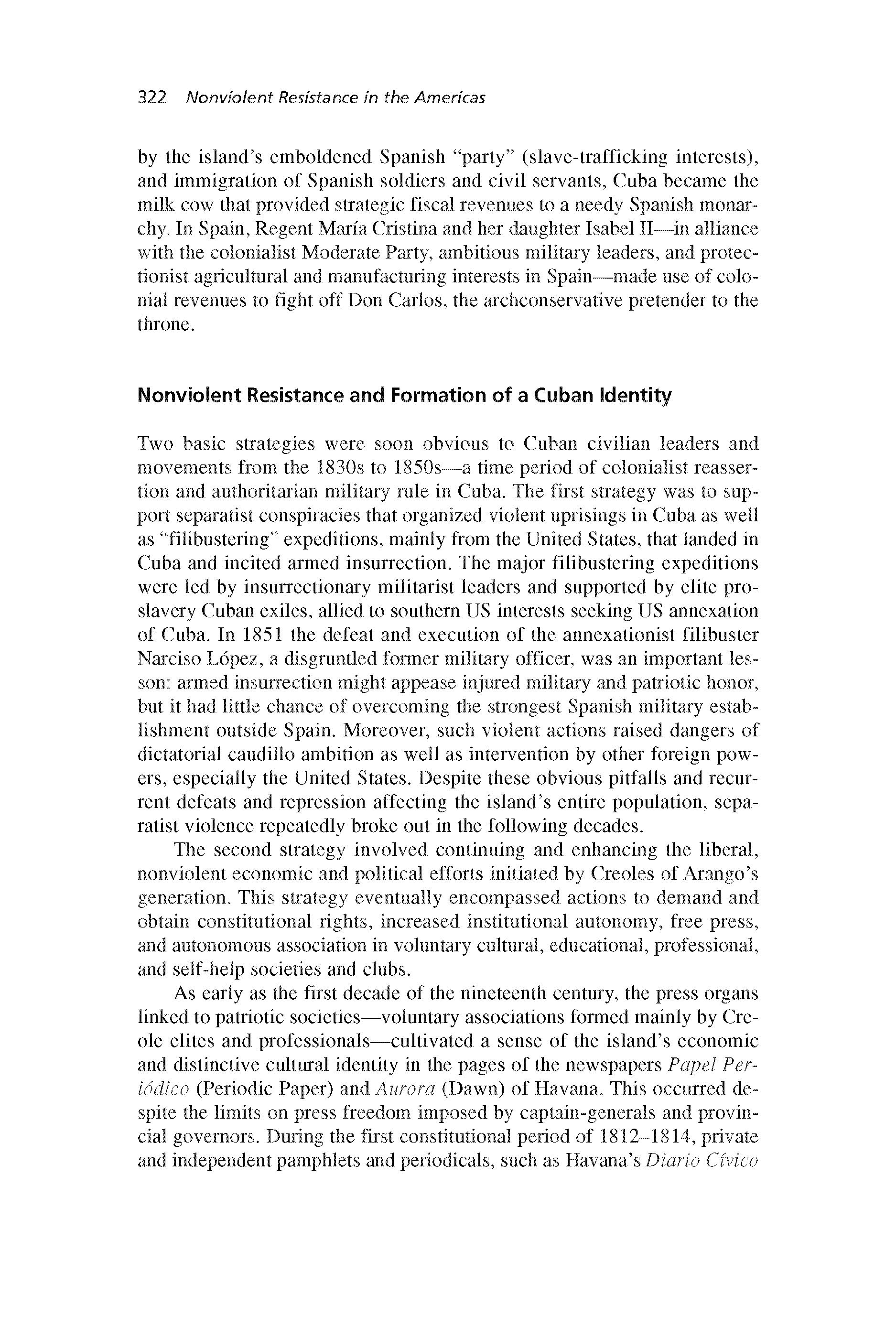 322 Nonviolent Resistance in the Americas

by the island's emboldened Spanish "party" (slave-trafficking interests), and immigration of Spanish soldiers and civil servants, Cuba became the milk cow that provided strategic fiscal revenues to a needy Spanish monarchy. In Spain, Regent María Cristina and her daughter Isabel II—in alliance with the colonialist Moderate Party, ambitious military leaders, and protectionist agricultural and manufacturing interests in Spain—made use of colonial revenues to fight off Don Carlos, the archconservative pretender to the throne.

Nonviolent Resistance and Formation of a Cuban Identity

Two basic strategies were soon obvious to Cuban civilian leaders and movements from the 1830s to 1850s—a time period of colonialist reassertion and authoritarian military rule in Cuba. The first strategy was to support separatist conspiracies that organized violent uprisings in Cuba as well as "filibustering" expeditions, mainly from the United States, that landed in Cuba and incited armed insurrection. The major filibustering expeditions were led by insurrectionary militarist leaders and supported by elite proslavery Cuban exiles, allied to southern US interests seeking US annexation of Cuba. In 1851 the defeat and execution of the annexationist filibuster Narciso López, a disgruntled former military officer, was an important lesson: armed insurrection might appease injured military and patriotic honor, but it had little chance of overcoming the strongest Spanish military establishment outside Spain. Moreover, such violent actions raised dangers of dictatorial caudillo ambition as well as intervention by other foreign powers, especially the United States. Despite these obvious pitfalls and recurrent defeats and repression affecting the island's entire population, separatist violence repeatedly broke out in the following decades.

The second strategy involved continuing and enhancing the liberal, nonviolent economic and political efforts initiated by Creoles of Arango's generation. This strategy eventually encompassed actions to demand and obtain constitutional rights, increased institutional autonomy, free press, and autonomous association in voluntary cultural, educational, professional, and self-help societies and clubs.

As early as the first decade of the nineteenth century, the press organs linked to patriotic societies—voluntary associations formed mainly by Creole elites and professionals—cultivated a sense of the island's economic and distinctive cultural identity in the pages of the newspapers Papel Periódico (Periodic Paper) and Aurora (Dawn) of Havana. This occurred despite the limits on press freedom imposed by captain-generals and provincial governors. During the first constitutional period of 1812–1814, private and independent pamphlets and periodicals, such as Havana's Diario Cívico